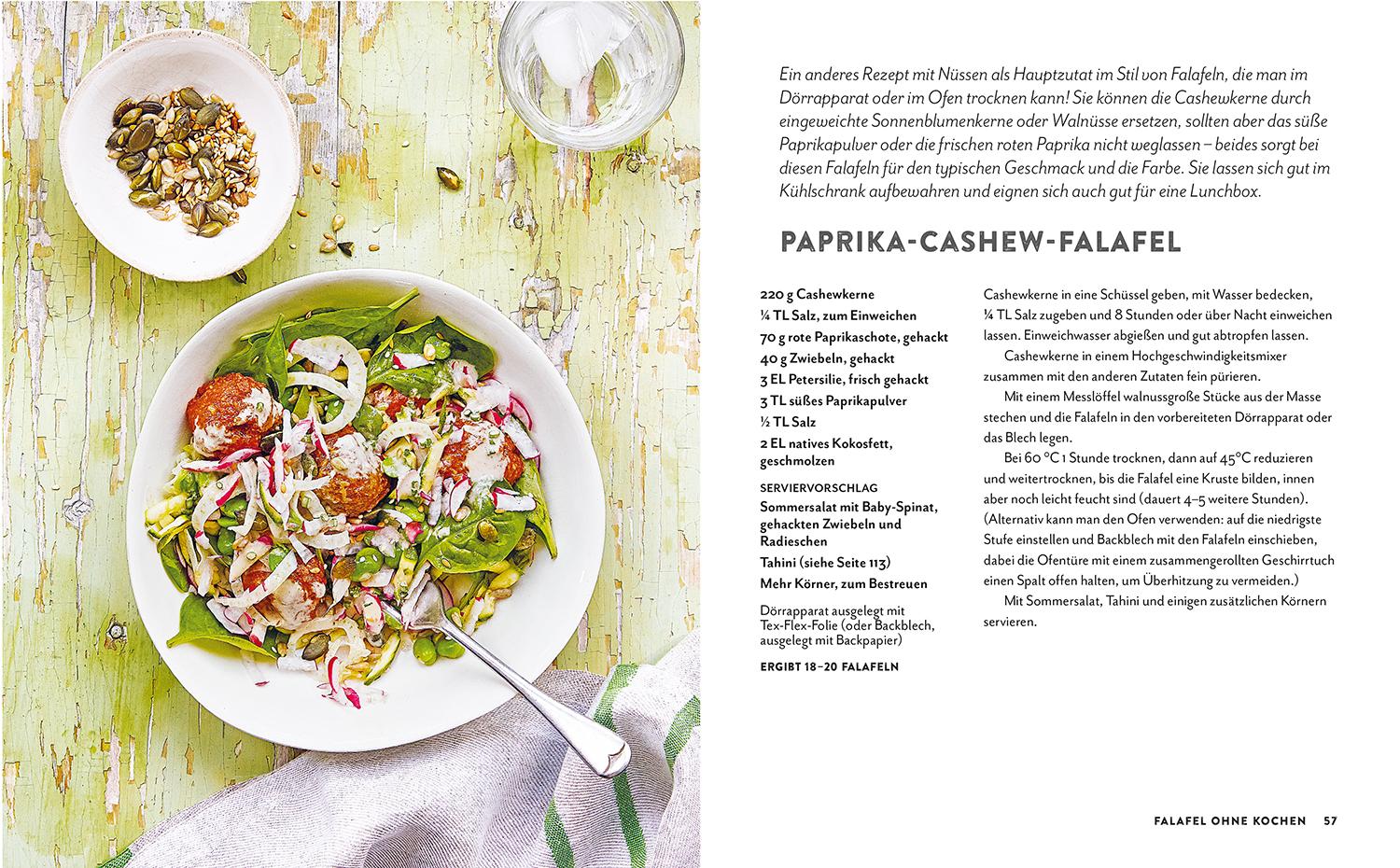 Ein anderes Rezept mit Nüssen als Hauptzutat im Stil von Falafeln, die man im Dörrapparat oder im Ofen trocknen kann! Sie können die Cashewkerne durch eingeweichte Sonnenblumenkerne oder Walnüsse ersetzen, sollten aber das süße Paprikapulver oder die frischen roten Paprika nicht weglassen – beides sorgt bei diesen Falafeln für den typischen Geschmack und die Farbe. Sie lassen sich gut im Kühlschrank aufbewahren und eignen sich auch gut für eine Lunchbox.

PAPRIKA-CASHEW-FALAFEL

220 g Cashewkerne
¼ TL Salz, zum Einweichen
70 g rote Paprikaschote, gehackt
40 g Zwiebeln, gehackt
3 EL Petersilie, frisch gehackt
3 TL süßes Paprikapulver
½ TL Salz
2 EL natives Kokosfett, geschmolzen

SERVIERVORSCHLAG
Sommersalat mit Baby-Spinat, gehackten Zwiebeln und Radieschen
Tahini (siehe Seite 113)
Mehr Körner, zum Bestreuen

Dörrapparat ausgelegt mit Tex-Flex-Folie (oder Backblech, ausgelegt mit Backpapier)

ERGIBT 18–20 FALAFELN

Cashewkerne in eine Schüssel geben, mit Wasser bedecken, ¼ TL Salz zugeben und 8 Stunden oder über Nacht einweichen lassen. Einweichwasser abgießen und gut abtropfen lassen.

Cashewkerne in einem Hochgeschwindigkeitsmixer zusammen mit den anderen Zutaten fein pürieren.

Mit einem Messlöffel walnussgroße Stücke aus der Masse stechen und die Falafeln in den vorbereiteten Dörrapparat oder das Blech legen.

Bei 60 °C 1 Stunde trocknen, dann auf 45°C reduzieren und weitertrocknen, bis die Falafel eine Kruste bilden, innen aber noch leicht feucht sind (dauert 4–5 weitere Stunden). (Alternativ kann man den Ofen verwenden: auf die niedrigste Stufe einstellen und Backblech mit den Falafeln einschieben, dabei die Ofentüre mit einem zusammengerollten Geschirrtuch einen Spalt offen halten, um Überhitzung zu vermeiden.)

Mit Sommersalat, Tahini und einigen zusätzlichen Körnern servieren.

FALAFEL OHNE KOCHEN 57